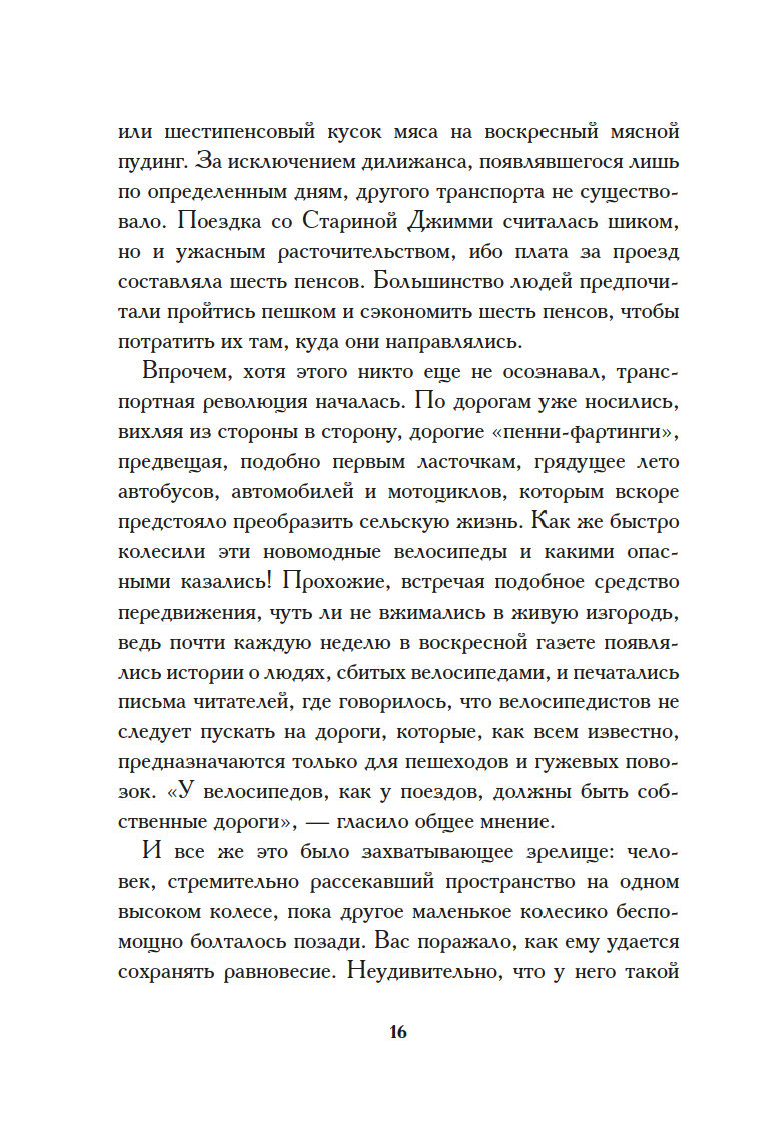 или шестипенсовый кусок мяса на воскресный мясной пудинг. За исключением дилижанса, появлявшегося лишь по определенным дням, другого транспорта не существовало. Поездка со Стариной Джимми считалась шиком, но и ужасным расточительством, ибо плата за проезд составляла шесть пенсов. Большинство людей предпочитали пройтись пешком и сэкономить шесть пенсов, чтобы потратить их там, куда они направлялись.

Впрочем, хотя этого никто еще не осознавал, транспортная революция началась. По дорогам уже носились, вихляя из стороны в сторону, дорогие «пенни-фартинги», предвещая, подобно первым ласточкам, грядущее лето автобусов, автомобилей и мотоциклов, которым вскоре предстояло преобразить сельскую жизнь. Как же быстро колесили эти новомодные велосипеды и какими опасными казались! Прохожие, встречая подобное средство передвижения, чуть ли не вжимались в живую изгородь, ведь почти каждую неделю в воскресной газете появлялись истории о людях, сбитых велосипедами, и печатались письма читателей, где говорилось, что велосипедистов не следует пускать на дороги, которые, как всем известно, предназначаются только для пешеходов и гужевых повозок. «У велосипедов, как у поездов, должны быть собственные дороги», — гласило общее мнение.

И все же это было захватывающее зрелище: человек, стремительно рассекавший пространство на одном высоком колесе, пока другое маленькое колесико беспомощно болталось позади. Вас поражало, как ему удается сохранять равновесие. Неудивительно, что у него такой

16